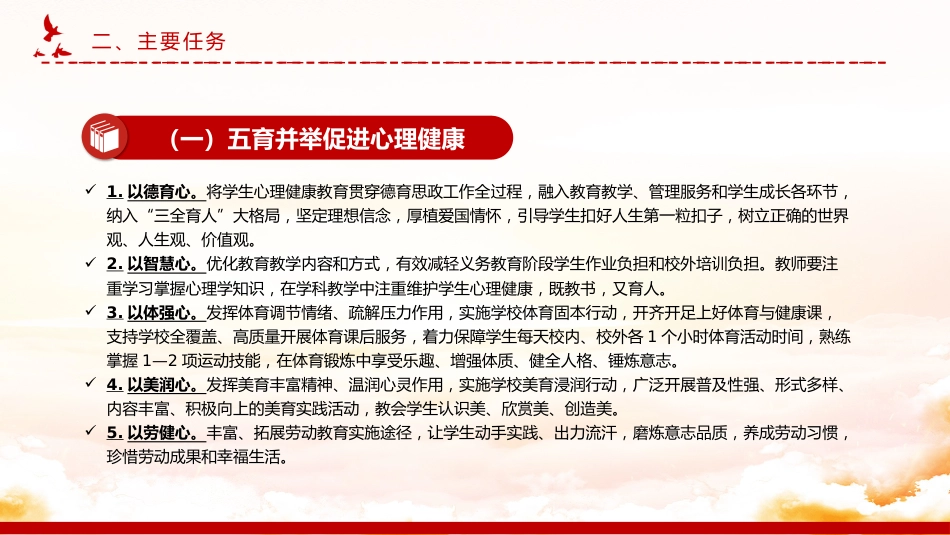 二、主要任务

（一）五育并举促进心理健康

✓ 1. 以德育心。将学生心理健康教育贯穿德育思政工作全过程，融入教育教学、管理服务和学生成长各环节，纳入“三全育人”大格局，坚定理想信念，厚植爱国情怀，引导学生扣好人生第一粒扣子，树立正确的世界观、人生观、价值观。

✓ 2. 以智慧心。优化教育教学内容和方式，有效减轻义务教育阶段学生作业负担和校外培训负担。教师要注重学习掌握心理学知识，在学科教学中注重维护学生心理健康，既教书，又育人。

✓ 3. 以体强心。发挥体育调节情绪、疏解压力作用，实施学校体育固本行动，开齐开足上好体育与健康课，支持学校全覆盖、高质量开展体育课后服务，着力保障学生每天校内、校外各 1 个小时体育活动时间，熟练掌握 1—2 项运动技能，在体育锻炼中享受乐趣、增强体质、健全人格、锤炼意志。

✓ 4. 以美润心。发挥美育丰富精神、温润心灵作用，实施学校美育浸润行动，广泛开展普及性强、形式多样、内容丰富、积极向上的美育实践活动，教会学生认识美、欣赏美、创造美。

✓ 5. 以劳健心。丰富、拓展劳动教育实施途径，让学生动手实践、出力流汗，磨炼意志品质，养成劳动习惯，珍惜劳动成果和幸福生活。